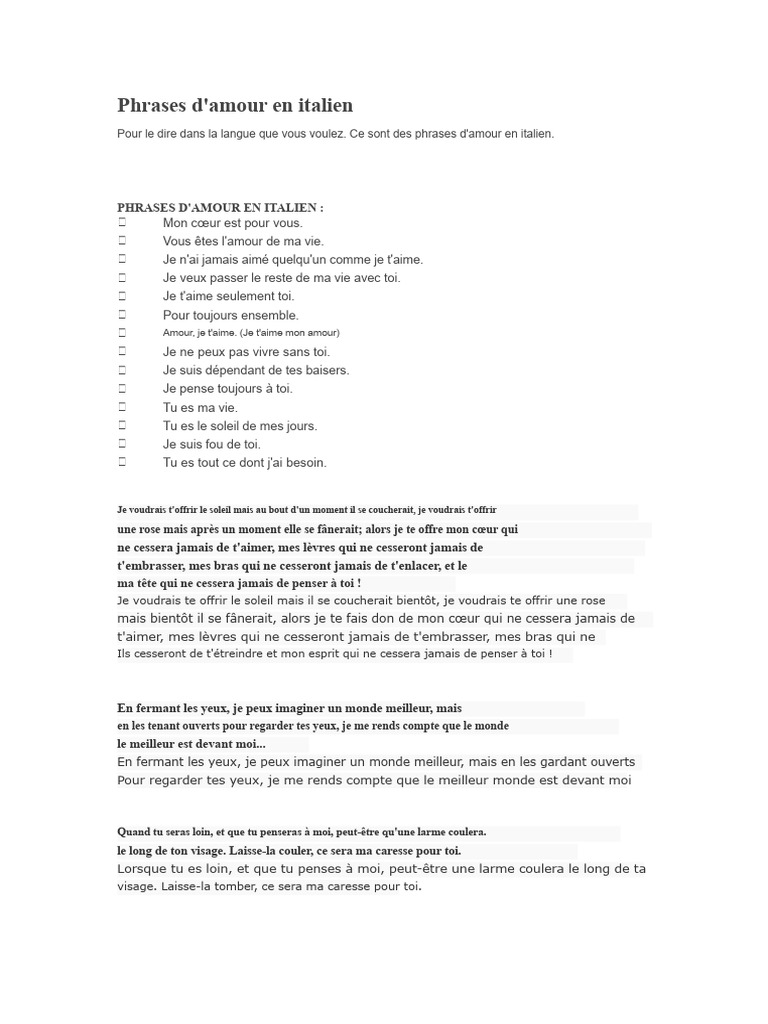 Phrases d'amour en italien

Pour le dire dans la langue que vous voulez. Ce sont des phrases d'amour en italien.

PHRASES D'AMOUR EN ITALIEN :
Mon cœur est pour vous.
Vous êtes l'amour de ma vie.
Je n'ai jamais aimé quelqu'un comme je t'aime.
Je veux passer le reste de ma vie avec toi.
Je t'aime seulement toi.
Pour toujours ensemble.
Amour, je t'aime. (Je t'aime mon amour)
Je ne peux pas vivre sans toi.
Je suis dépendant de tes baisers.
Je pense toujours à toi.
Tu es ma vie.
Tu es le soleil de mes jours.
Je suis fou de toi.
Tu es tout ce dont j'ai besoin.

Je voudrais t'offrir le soleil mais au bout d'un moment il se coucherait, je voudrais t'offrir une rose mais après un moment elle se fânerait; alors je te offre mon cœur qui ne cessera jamais de t'aimer, mes lèvres qui ne cesseront jamais de t'embrasser, mes bras qui ne cesseront jamais de t'enlacer, et le ma tête qui ne cessera jamais de penser à toi !
Je voudrais te offrir le soleil mais il se coucherait bientôt, je voudrais te offrir une rose mais bientôt il se fânerait, alors je te fais don de mon cœur qui ne cessera jamais de t'aimer, mes lèvres qui ne cesseront jamais de t'embrasser, mes bras qui ne Ils cesseront de t'étreindre et mon esprit qui ne cessera jamais de penser à toi !

En fermant les yeux, je peux imaginer un monde meilleur, mais en les tenant ouverts pour regarder tes yeux, je me rends compte que le monde le meilleur est devant moi...
En fermant les yeux, je peux imaginer un monde meilleur, mais en les gardant ouverts Pour regarder tes yeux, je me rends compte que le meilleur monde est devant moi

Quand tu seras loin, et que tu penseras à moi, peut-être qu'une larme coulera. le long de ton visage. Laisse-la couler, ce sera ma caresse pour toi.
Lorsque tu es loin, et que tu penses à moi, peut-être une larme coulera le long de ta visage. Laisse-la tomber, ce sera ma caresse pour toi.